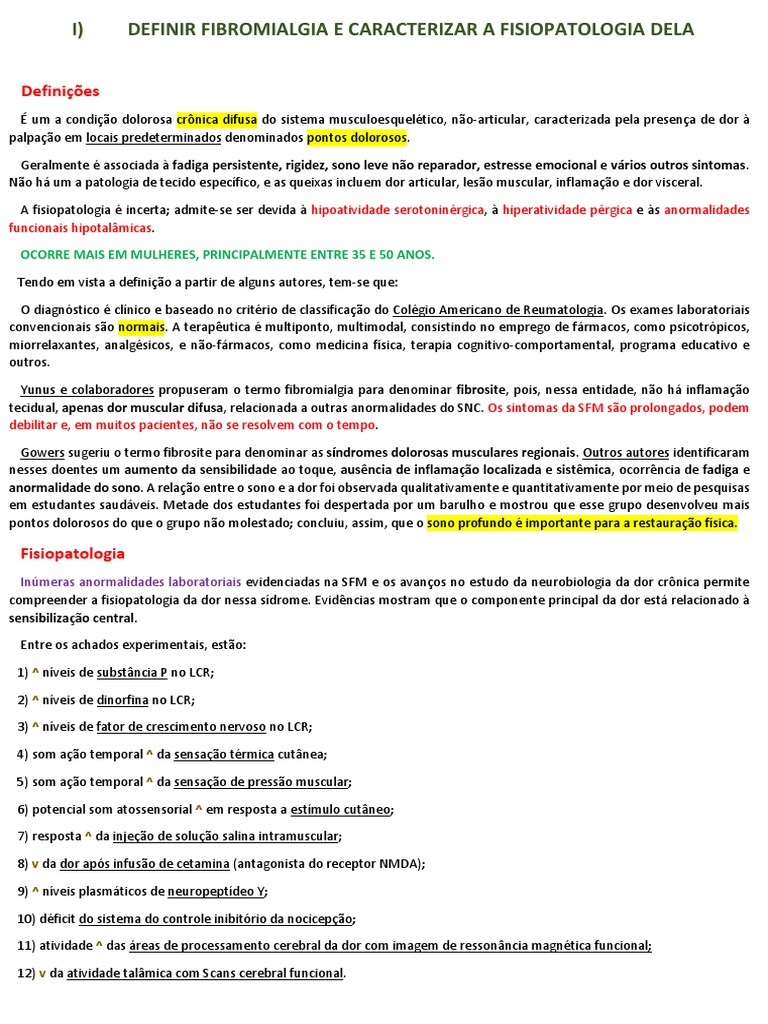 I) DEFINIR FIBROMIALGIA E CARACTERIZAR A FISIOPATOLOGIA DELA

Definições

É um a condição dolorosa crônica difusa do sistema musculoesquelético, não-articular, caracterizada pela presença de dor à palpação em locais predeterminados denominados pontos dolorosos.

Geralmente é associada à fadiga persistente, rigidez, sono leve não reparador, estresse emocional e vários outros sintomas. Não há um a patologia de tecido específico, e as queixas incluem dor articular, lesão muscular, inflamação e dor visceral.

A fisiopatologia é incerta; admite-se ser devida à hipoatividade serotoninérgica, à hiperatividade pérgica e às anormalidades funcionais hipotalâmicas.

OCORRE MAIS EM MULHERES, PRINCIPALMENTE ENTRE 35 E 50 ANOS.

Tendo em vista a definição a partir de alguns autores, tem-se que:

O diagnóstico é clínico e baseado no critério de classificação do Colégio Americano de Reumatologia. Os exames laboratoriais convencionais são normais. A terapêutica é multiponto, multimodal, consistindo no emprego de fármacos, como psicotrópicos, miorrelaxantes, analgésicos, e não-fármacos, como medicina física, terapia cognitivo-comportamental, programa educativo e outros.

Yunus e colaboradores propuseram o termo fibromialgia para denominar fibrosite, pois, nessa entidade, não há inflamação tecidual, apenas dor muscular difusa, relacionada a outras anormalidades do SNC. Os sintomas da SFM são prolongados, podem debilitar e, em muitos pacientes, não se resolvem com o tempo.

Gowers sugeriu o termo fibrosite para denominar as síndromes dolorosas musculares regionais. Outros autores identificaram nesses doentes um aumento da sensibilidade ao toque, ausência de inflamação localizada e sistêmica, ocorrência de fadiga e anormalidade do sono. A relação entre o sono e a dor foi observada qualitativamente e quantitativamente por meio de pesquisas em estudantes saudáveis. Metade dos estudantes foi despertada por um barulho e mostrou que esse grupo desenvolveu mais pontos dolorosos do que o grupo não molestado; concluiu, assim, que o sono profundo é importante para a restauração física.

Fisiopatologia

Inúmeras anormalidades laboratoriais evidenciadas na SFM e os avanços no estudo da neurobiologia da dor crônica permite compreender a fisiopatologia da dor nessa sídrome. Evidências mostram que o componente principal da dor está relacionado à sensibilização central.

Entre os achados experimentais, estão:

1) ^ níveis de substância P no LCR;

2) ^ níveis de dinorfina no LCR;

3) ^ níveis de fator de crescimento nervoso no LCR;

4) som ação temporal ^ da sensação térmica cutânea;

5) som ação temporal ^ da sensação de pressão muscular;

6) potencial som atossensorial ^ em resposta a estímulo cutâneo;

7) resposta ^ da injeção de solução salina intramuscular;

8) v da dor após infusão de cetamina (antagonista do receptor NMDA);

9) ^ níveis plasmáticos de neuropeptídeo Y;

10) déficit do sistema do controle inibitório da nocicepção;

11) atividade ^ das áreas de processamento cerebral da dor com imagem de ressonância magnética funcional;

12) v da atividade talâmica com Scans cerebral funcional.